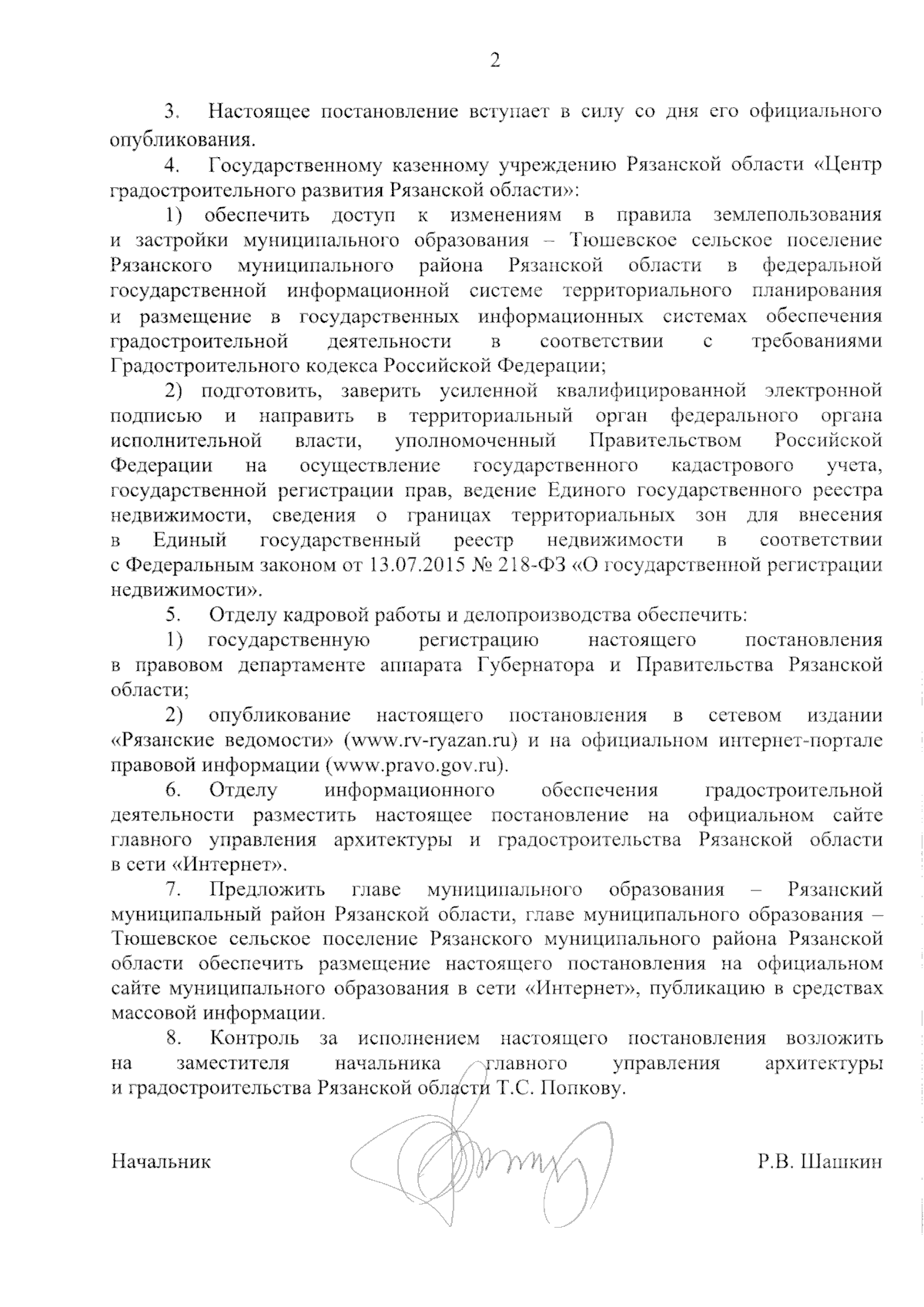 2

3. Настоящее постановление вступает в силу со дня его официального опубликования.

4. Государственному казенному учреждению Рязанской области «Центр градостроительного развития Рязанской области»:

1) обеспечить доступ к изменениям в правила землепользования и застройки муниципального образования – Тюшевское сельское поселение Рязанского муниципального района Рязанской области в федеральной государственной информационной системе территориального планирования и размещение в государственных информационных системах обеспечения градостроительной деятельности в соответствии с требованиями Градостроительного кодекса Российской Федерации;

2) подготовить, заверить усиленной квалифицированной электронной подписью и направить в территориальный орган федерального органа исполнительной власти, уполномоченный Правительством Российской Федерации на осуществление государственного кадастрового учета, государственной регистрации прав, ведение Единого государственного реестра недвижимости, сведения о границах территориальных зон для внесения в Единый государственный реестр недвижимости в соответствии с Федеральным законом от 13.07.2015 № 218-ФЗ «О государственной регистрации недвижимости».

5. Отделу кадровой работы и делопроизводства обеспечить:

1) государственную регистрацию настоящего постановления в правовом департаменте аппарата Губернатора и Правительства Рязанской области;

2) опубликование настоящего постановления в сетевом издании «Рязанские ведомости» (www.rv-ryazan.ru) и на официальном интернет-портале правовой информации (www.pravo.gov.ru).

6. Отделу информационного обеспечения градостроительной деятельности разместить настоящее постановление на официальном сайте главного управления архитектуры и градостроительства Рязанской области в сети «Интернет».

7. Предложить главе муниципального образования – Рязанский муниципальный район Рязанской области, главе муниципального образования – Тюшевское сельское поселение Рязанского муниципального района Рязанской области обеспечить размещение настоящего постановления на официальном сайте муниципального образования в сети «Интернет», публикацию в средствах массовой информации.

8. Контроль за исполнением настоящего постановления возложить на заместителя начальника главного управления архитектуры и градостроительства Рязанской области Т.С. Попкову.

Начальник Р.В. Шашкин